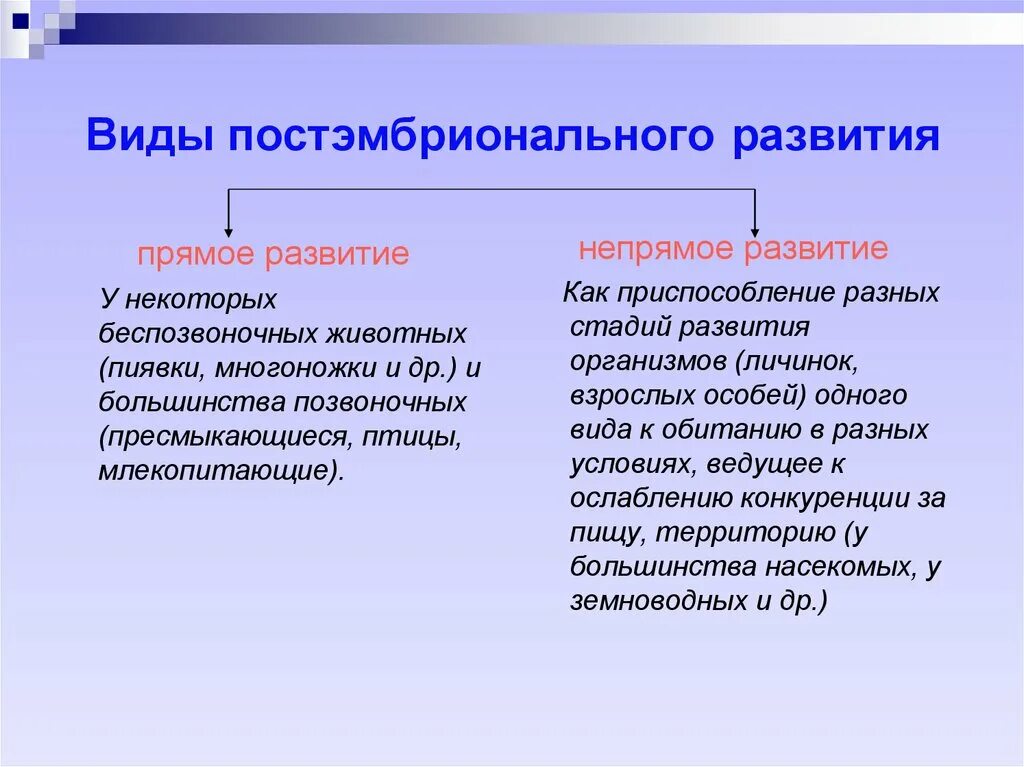 Виды постэмбрионального развития

прямое развитие

У некоторых беспозвоночных животных (пиявки, многоножки и др.) и большинства позвоночных (пресмыкающиеся, птицы, млекопитающие).

непрямое развитие

Как приспособление разных стадий развития организмов (личинок, взрослых особей) одного вида к обитанию в разных условиях, ведущее к ослаблению конкуренции за пищу, территорию (у большинства насекомых, у земноводных и др.)